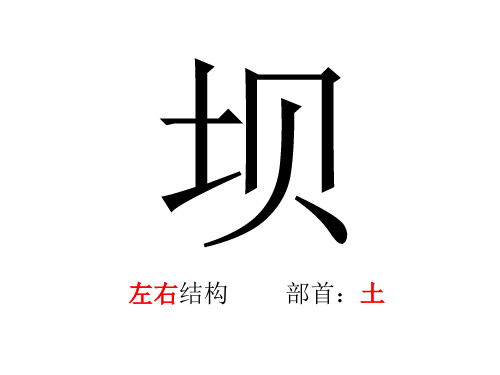 坝

左右结构　　部首：土